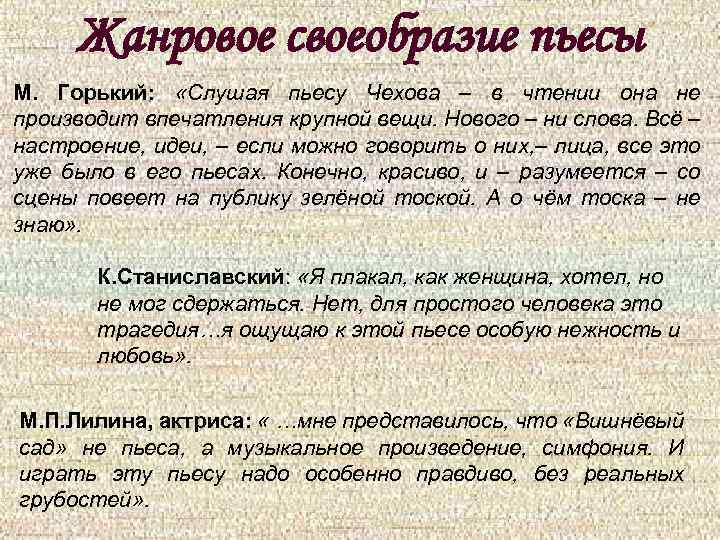 Жанровое своеобразие пьесы

М. Горький: «Слушая пьесу Чехова – в чтении она не производит впечатления крупной вещи. Нового – ни слова. Всё – настроение, идеи, – если можно говорить о них,– лица, все это уже было в его пьесах. Конечно, красиво, и – разумеется – со сцены повеет на публику зелёной тоской. А о чём тоска – не знаю».

К.Станиславский: «Я плакал, как женщина, хотел, но не мог сдержаться. Нет, для простого человека это трагедия…я ощущаю к этой пьесе особую нежность и любовь».

М.П.Лилина, актриса: « …мне представилось, что «Вишнёвый сад» не пьеса, а музыкальное произведение, симфония. И играть эту пьесу надо особенно правдиво, без реальных грубостей».